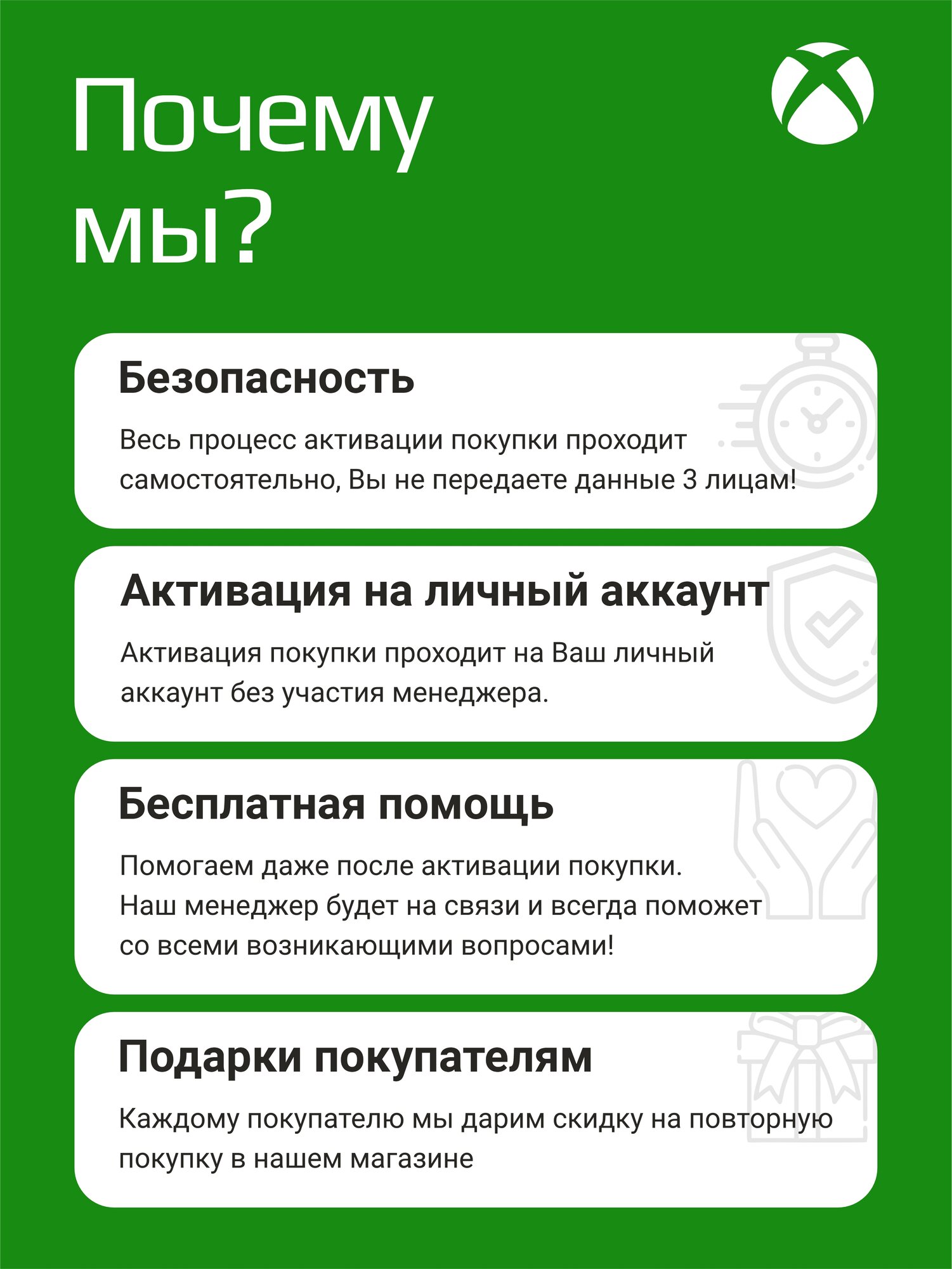 Почему мы?

Безопасность

Весь процесс активации покупки проходит самостоятельно, Вы не передаете данные 3 лицам!

Активация на личный аккаунт

Активация покупки проходит на Ваш личный аккаунт без участия менеджера.

Бесплатная помощь

Помогаем даже после активации покупки. Наш менеджер будет на связи и всегда поможет со всеми возникающими вопросами!

Подарки покупателям

Каждому покупателю мы дарим скидку на повторную покупку в нашем магазине